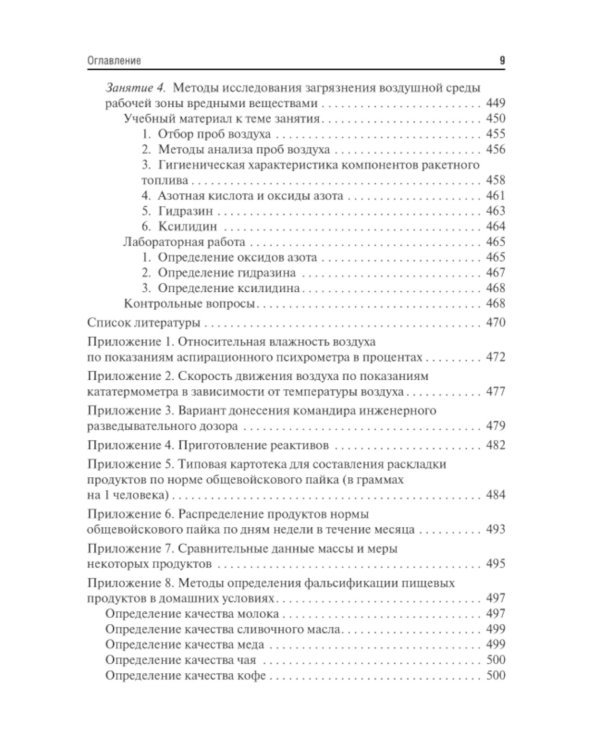 Оглавление 9

Занятие 4. Методы исследования загрязнения воздушной среды рабочей зоны вредными веществами 449
Учебный материал к теме занятия 450
1. Отбор проб воздуха 455
2. Методы анализа проб воздуха 456
3. Гигиеническая характеристика компонентов ракетного топлива 458
4. Азотная кислота и оксиды азота 461
5. Гидразин 463
6. Ксилидин 464
Лабораторная работа 465
1. Определение оксидов азота 465
2. Определение гидразина 467
3. Определение ксилидина 468
Контрольные вопросы 468

Список литературы 470

Приложение 1. Относительная влажность воздуха по показаниям аспирационного психрометра в процентах 472

Приложение 2. Скорость движения воздуха по показаниям кататермометра в зависимости от температуры воздуха 477

Приложение 3. Вариант донесения командира инженерного разведывательного дозора 479

Приложение 4. Приготовление реактивов 482

Приложение 5. Типовая картотека для составления раскладки продуктов по норме общевойскового пайка (в граммах на 1 человека) 484

Приложение 6. Распределение продуктов нормы общевойскового пайка по дням недели в течение месяца 493

Приложение 7. Сравнительные данные массы и меры некоторых продуктов 495

Приложение 8. Методы определения фальсификации пищевых продуктов в домашних условиях 497
Определение качества молока 497
Определение качества сливочного масла 499
Определение качества меда 499
Определение качества чая 500
Определение качества кофе 500